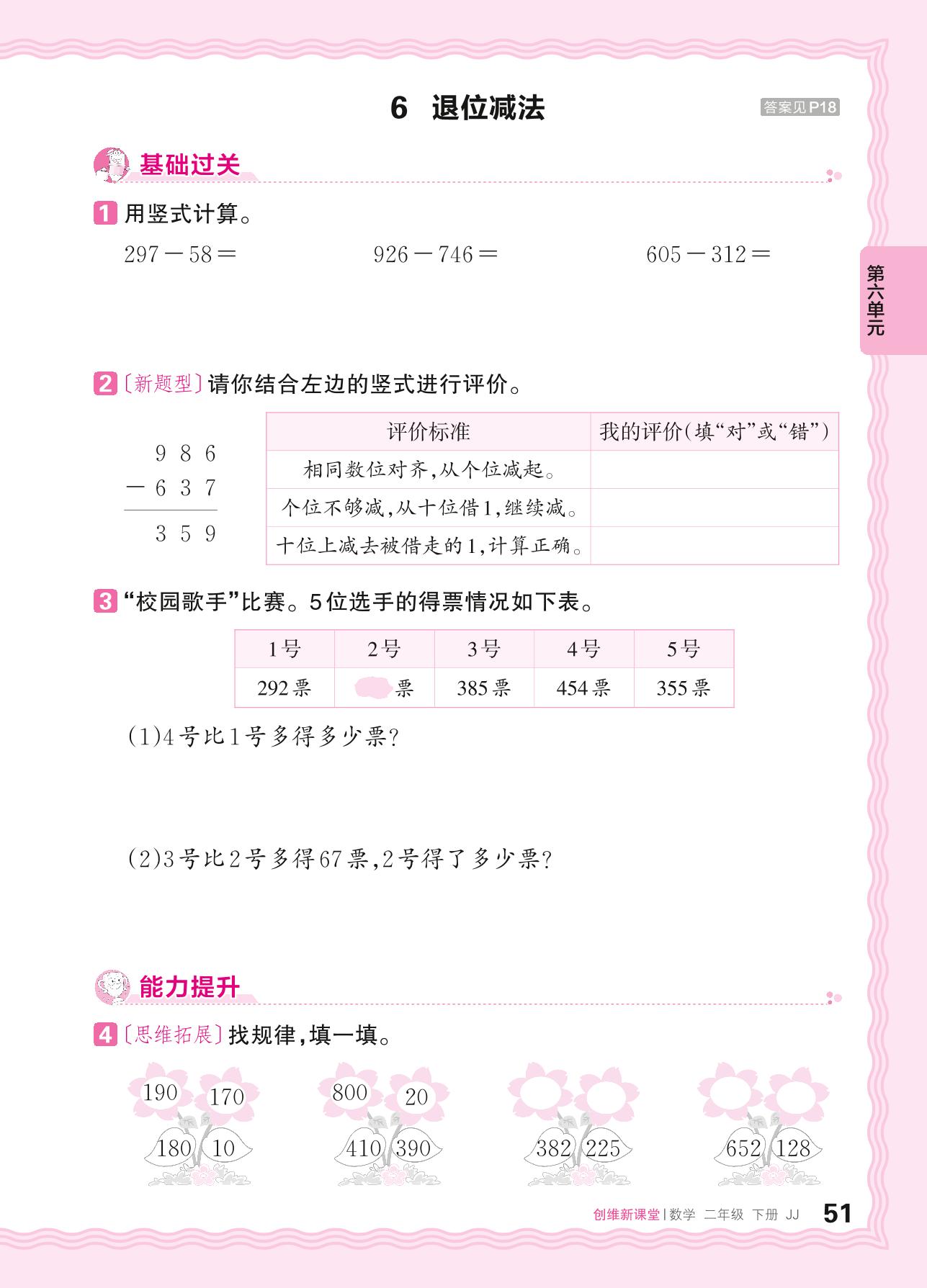 6 退位减法

答案见P18

基础过关

1 用竖式计算。

$297-58=$　　$926-746=$　　$605-312=$

第六单元

2 〔新题型〕请你结合左边的竖式进行评价。

$\begin{array}{r} 986 \\ -637 \\ \hline 359 \end{array}$

| 评价标准 | 我的评价(填“对”或“错”) |
|---|---|
| 相同数位对齐,从个位减起。 | |
| 个位不够减,从十位借1,继续减。 | |
| 十位上减去被借走的1,计算正确。 | |

3 “校园歌手”比赛。5位选手的得票情况如下表。

| 1号 | 2号 | 3号 | 4号 | 5号 |
|---|---|---|---|---|
| 292票 | 票 | 385票 | 454票 | 355票 |

(1)4号比1号多得多少票?

(2)3号比2号多得67票,2号得了多少票?

能力提升

4 〔思维拓展〕找规律,填一填。

190 170 180 10

800 20 410 390

382 225

652 128

创维新课堂 | 数学 二年级 下册 JJ 51